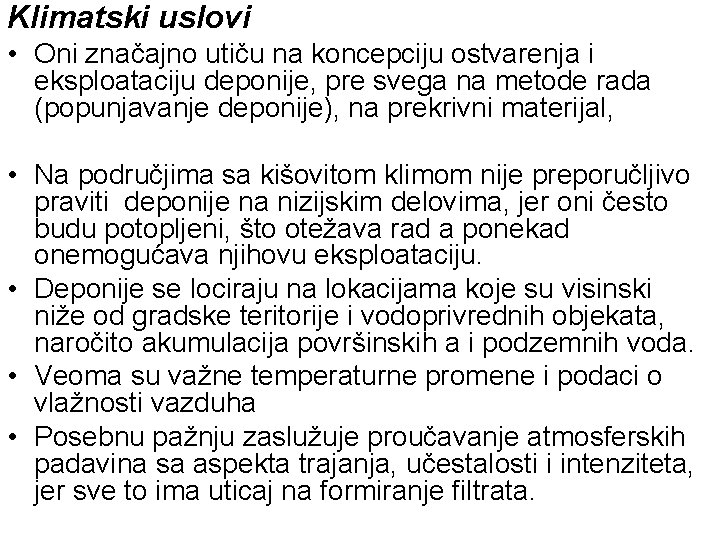 Klimatski uslovi

• Oni značajno utiču na koncepciju ostvarenja i eksploataciju deponije, pre svega na metode rada (popunjavanje deponije), na prekrivni materijal,

• Na područjima sa kišovitom klimom nije preporučljivo praviti deponije na nizijskim delovima, jer oni često budu potopljeni, što otežava rad a ponekad onemogućava njihovu eksploataciju.

• Deponije se lociraju na lokacijama koje su visinski niže od gradske teritorije i vodoprivrednih objekata, naročito akumulacija površinskih a i podzemnih voda.

• Veoma su važne temperaturne promene i podaci o vlažnosti vazduha

• Posebnu pažnju zaslužuje proučavanje atmosferskih padavina sa aspekta trajanja, učestalosti i intenziteta, jer sve to ima uticaj na formiranje filtrata.